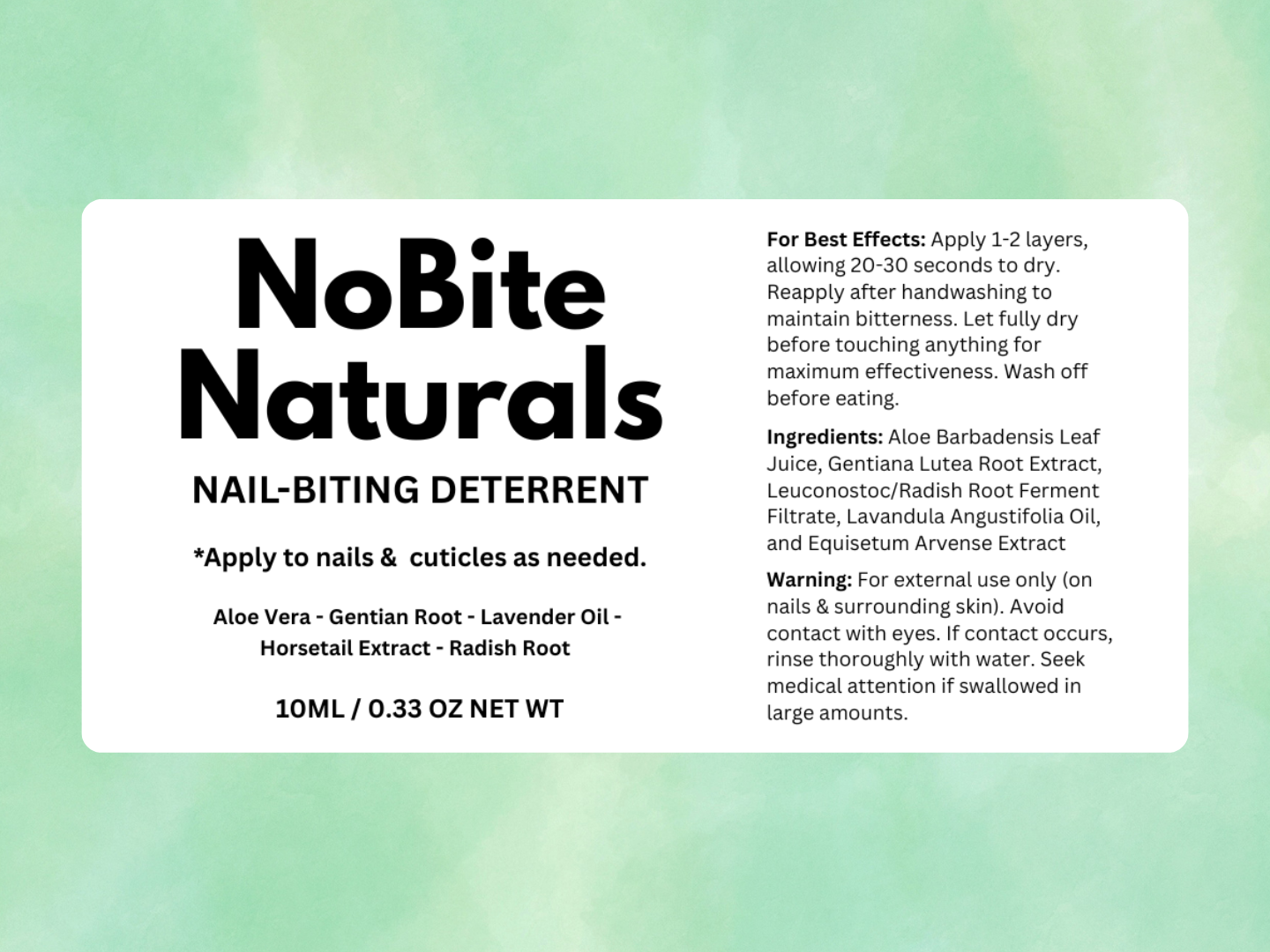 NoBite
Naturals

NAIL-BITING DETERRENT

*Apply to nails &  cuticles as needed.

Aloe Vera - Gentian Root - Lavender Oil - Horsetail Extract - Radish Root

10ML / 0.33 OZ NET WT

For Best Effects: Apply 1-2 layers, allowing 20-30 seconds to dry. Reapply after handwashing to maintain bitterness. Let fully dry before touching anything for maximum effectiveness. Wash off before eating.

Ingredients: Aloe Barbadensis Leaf Juice, Gentiana Lutea Root Extract, Leuconostoc/Radish Root Ferment Filtrate, Lavandula Angustifolia Oil, and Equisetum Arvense Extract

Warning: For external use only (on nails & surrounding skin). Avoid contact with eyes. If contact occurs, rinse thoroughly with water. Seek medical attention if swallowed in large amounts.